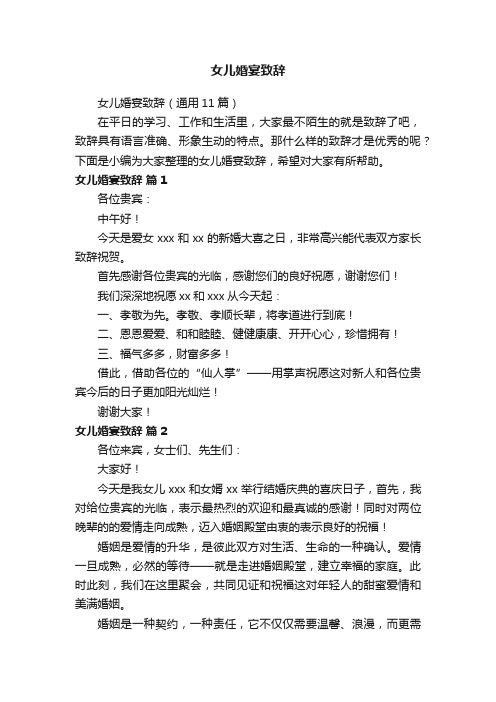 女儿婚宴致辞

女儿婚宴致辞（通用 11 篇）

在平日的学习、工作和生活里，大家最不陌生的就是致辞了吧，致辞具有语言准确、形象生动的特点。那什么样的致辞才是优秀的呢？下面是小编为大家整理的女儿婚宴致辞，希望对大家有所帮助。

女儿婚宴致辞 篇 1

各位贵宾：

中午好！

今天是爱女 xxx 和 xx 的新婚大喜之日，非常高兴能代表双方家长致辞祝贺。

首先感谢各位贵宾的光临，感谢您们的良好祝愿，谢谢您们！

我们深深地祝愿 xx 和 xxx 从今天起：

一、孝敬为先。孝敬、孝顺长辈，将孝道进行到底！

二、恩恩爱爱、和和睦睦、健健康康、开开心心，珍惜拥有！

三、福气多多，财富多多！

借此，借助各位的“仙人掌”——用掌声祝愿这对新人和各位贵宾今后的日子更加阳光灿烂！

谢谢大家！

女儿婚宴致辞 篇 2

各位来宾，女士们、先生们：

大家好！

今天是我女儿 xxx 和女婿 xx 举行结婚庆典的喜庆日子，首先，我对给位贵宾的光临，表示最热烈的欢迎和最真诚的感谢！同时对两位晚辈的的爱情走向成熟，迈入婚姻殿堂由衷的表示良好的祝福！

婚姻是爱情的升华，是彼此双方对生活、生命的一种确认。爱情一旦成熟，必然的等待——就是走进婚姻殿堂，建立幸福的家庭。此时此刻，我们在这里聚会，共同见证和祝福这对年轻人的甜蜜爱情和美满婚姻。

婚姻是一种契约，一种责任，它不仅仅需要温馨、浪漫，而更需